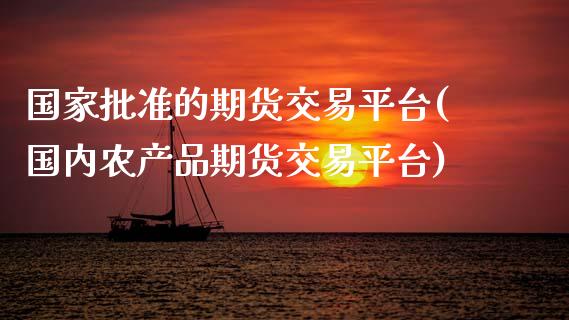 国家批准的期货交易平台(国内农产品期货交易平台)